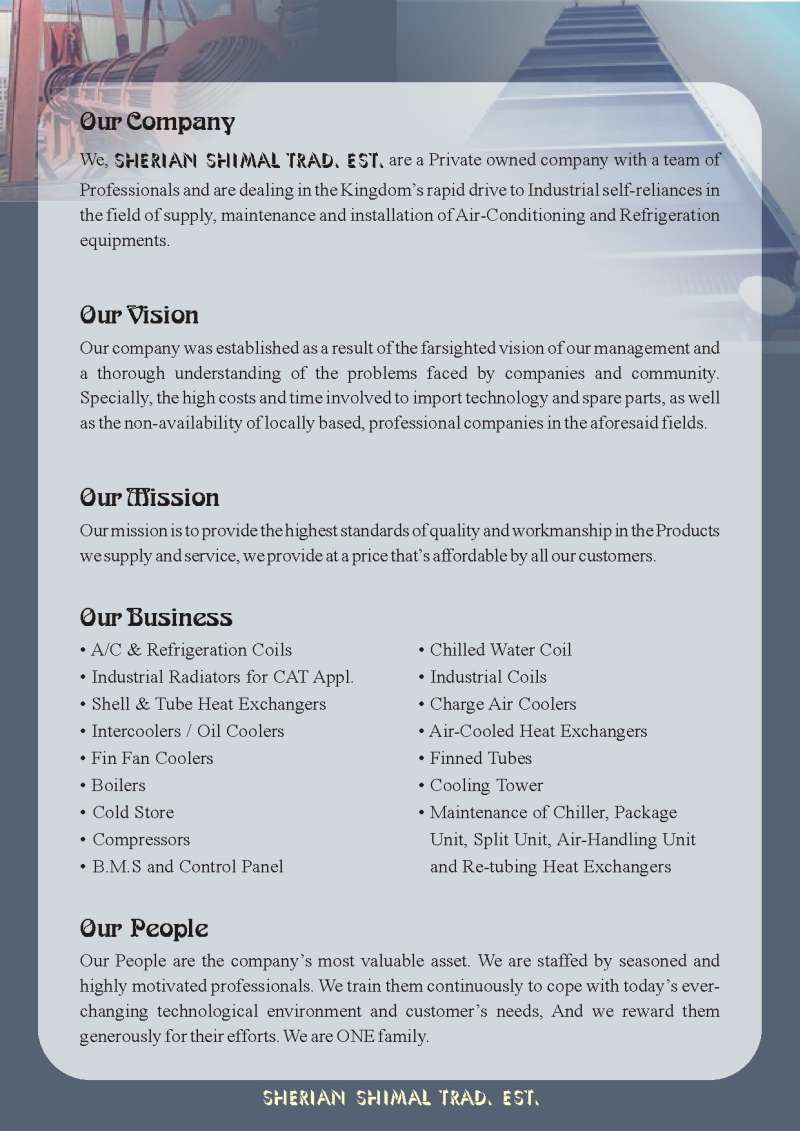 Our Company

We, SHERIAN SHIMAL TRAD. EST. are a Private owned company with a team of Professionals and are dealing in the Kingdom's rapid drive to Industrial self-reliances in the field of supply, maintenance and installation of Air-Conditioning and Refrigeration equipments.

Our Vision

Our company was established as a result of the farsighted vision of our management and a thorough understanding of the problems faced by companies and community. Specially, the high costs and time involved to import technology and spare parts, as well as the non-availability of locally based, professional companies in the aforesaid fields.

Our Mission

Our mission is to provide the highest standards of quality and workmanship in the Products we supply and service, we provide at a price that's affordable by all our customers.

Our Business

• A/C & Refrigeration Coils
• Industrial Radiators for CAT Appl.
• Shell & Tube Heat Exchangers
• Intercoolers / Oil Coolers
• Fin Fan Coolers
• Boilers
• Cold Store
• Compressors
• B.M.S and Control Panel

• Chilled Water Coil
• Industrial Coils
• Charge Air Coolers
• Air-Cooled Heat Exchangers
• Finned Tubes
• Cooling Tower
• Maintenance of Chiller, Package Unit, Split Unit, Air-Handling Unit and Re-tubing Heat Exchangers

Our People

Our People are the company's most valuable asset. We are staffed by seasoned and highly motivated professionals. We train them continuously to cope with today's ever-changing technological environment and customer's needs, And we reward them generously for their efforts. We are ONE family.

SHERIAN SHIMAL TRAD. EST.